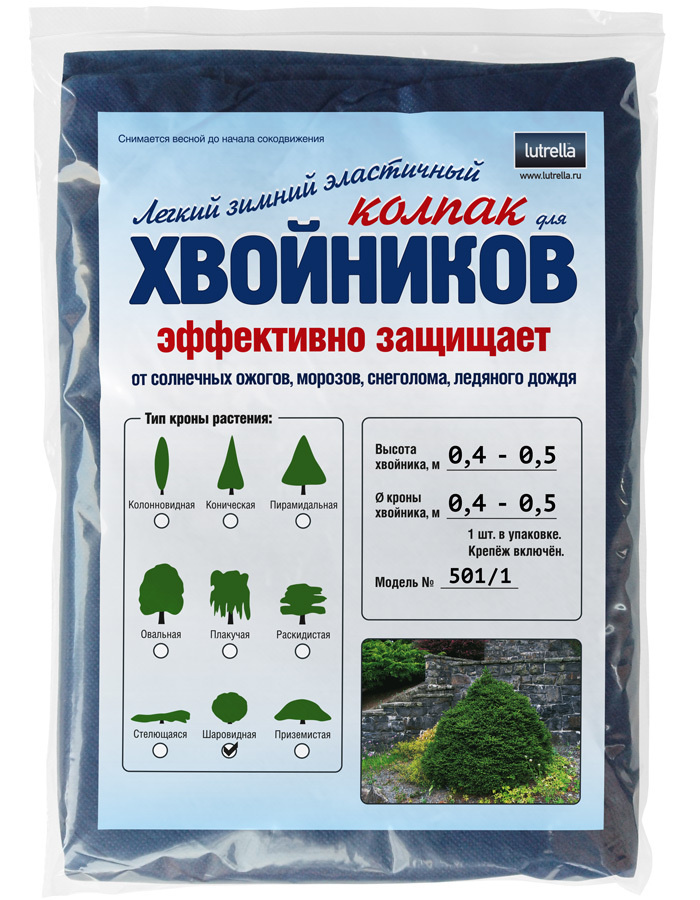 Снимается весной до начала сокодвижения

lutrella
www.lutrella.ru

Легкий зимний эластичный колпак для
ХВОЙНИКОВ

эффективно защищает
от солнечных ожогов, морозов, снеголома, ледяного дождя

Тип кроны растения:

Колонновидная
Коническая
Пирамидальная
Овальная
Плакучая
Раскидистая
Стелющаяся
Шаровидная
Приземистая

Высота хвойника, м 0,4 - 0,5
Ø кроны хвойника, м 0,4 - 0,5
1 шт. в упаковке.
Крепёж включён.
Модель № 501/1